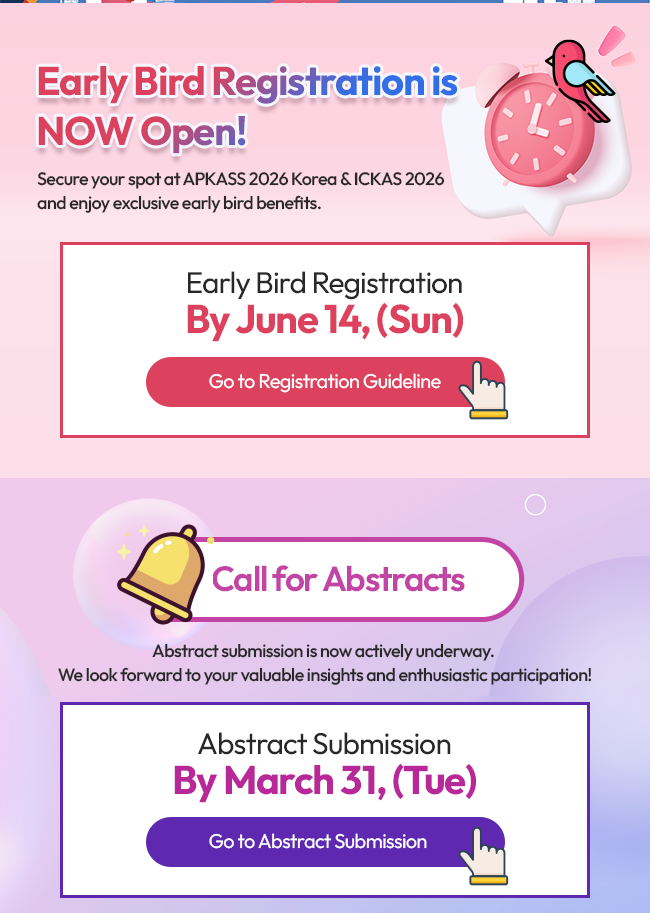 Early Bird Registration is NOW Open!

Secure your spot at APKASS 2026 Korea & ICKAS 2026 and enjoy exclusive early bird benefits.

Early Bird Registration
By June 14, (Sun)

Go to Registration Guideline

Call for Abstracts

Abstract submission is now actively underway.
We look forward to your valuable insights and enthusiastic participation!

Abstract Submission
By March 31, (Tue)

Go to Abstract Submission